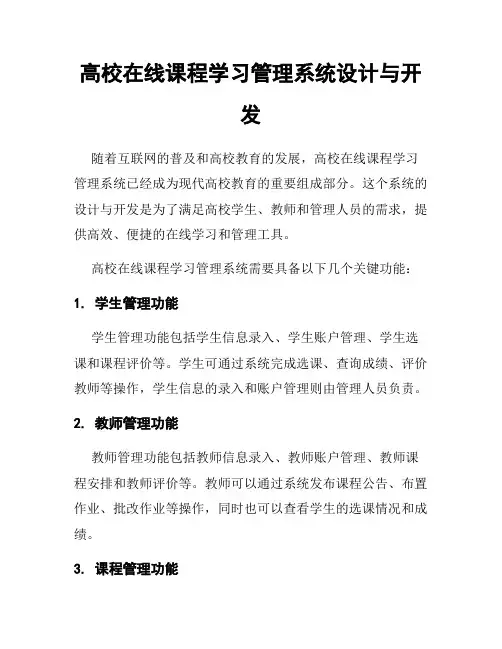 高校在线课程学习管理系统设计与开发

随着互联网的普及和高校教育的发展，高校在线课程学习管理系统已经成为现代高校教育的重要组成部分。这个系统的设计与开发是为了满足高校学生、教师和管理人员的需求，提供高效、便捷的在线学习和管理工具。

高校在线课程学习管理系统需要具备以下几个关键功能：

1. 学生管理功能

学生管理功能包括学生信息录入、学生账户管理、学生选课和课程评价等。学生可通过系统完成选课、查询成绩、评价教师等操作，学生信息的录入和账户管理则由管理人员负责。

2. 教师管理功能

教师管理功能包括教师信息录入、教师账户管理、教师课程安排和教师评价等。教师可以通过系统发布课程公告、布置作业、批改作业等操作，同时也可以查看学生的选课情况和成绩。

3. 课程管理功能